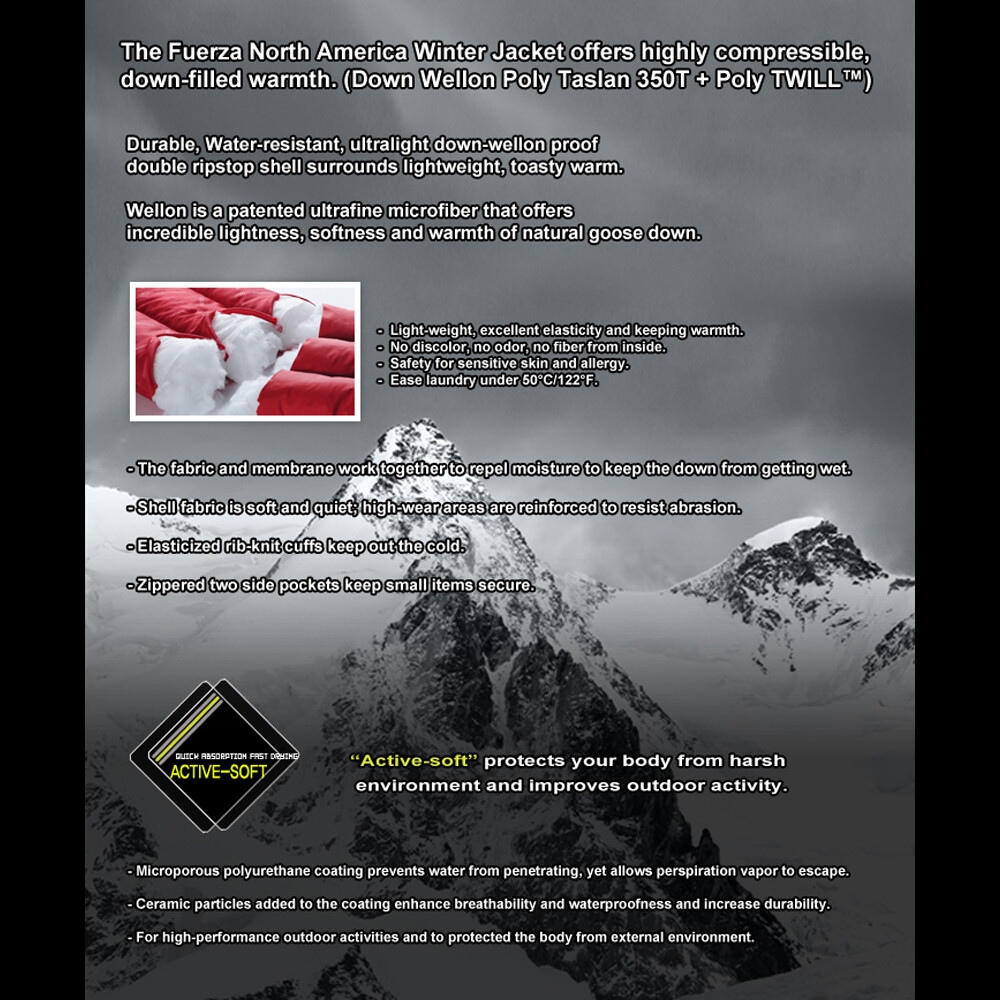 The Fuerza North America Winter Jacket offers highly compressible, down-filled warmth. (Down Wellon Poly Taslan 350T + Poly TWILL™)

Durable, Water-resistant, ultralight down-wellon proof double ripstop shell surrounds lightweight, toasty warm.

Wellon is a patented ultrafine microfiber that offers incredible lightness, softness and warmth of natural goose down.

- Light-weight, excellent elasticity and keeping warmth.
- No discolor, no odor, no fiber from inside.
- Safety for sensitive skin and allergy.
- Ease laundry under 50°C/122°F.

- The fabric and membrane work together to repel moisture to keep the down from getting wet.

- Shell fabric is soft and quiet; high-wear areas are reinforced to resist abrasion.

- Elasticized rib-knit cuffs keep out the cold.

- Zippered two side pockets keep small items secure.

QUICK ABSORPTION FAST DRYING
ACTIVE-SOFT

"Active-soft" protects your body from harsh environment and improves outdoor activity.

- Microporous polyurethane coating prevents water from penetrating, yet allows perspiration vapor to escape.

- Ceramic particles added to the coating enhance breathability and waterproofness and increase durability.

- For high-performance outdoor activities and to protected the body from external environment.